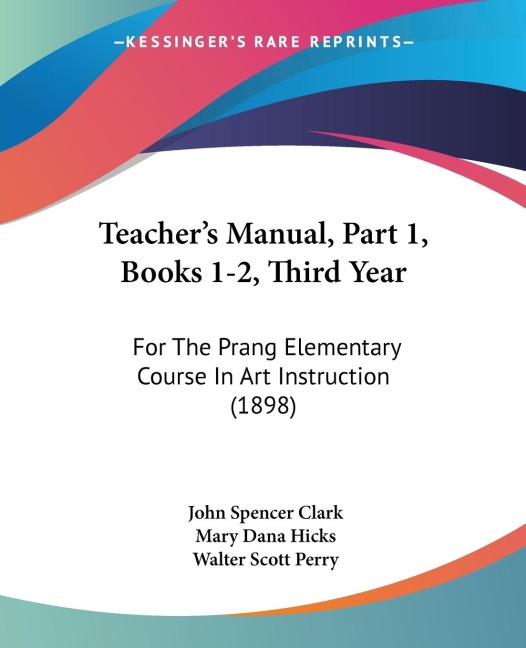 —KESSINGER'S RARE REPRINTS—

Teacher's Manual, Part 1, Books 1-2, Third Year

For The Prang Elementary Course In Art Instruction (1898)

John Spencer Clark
Mary Dana Hicks
Walter Scott Perry